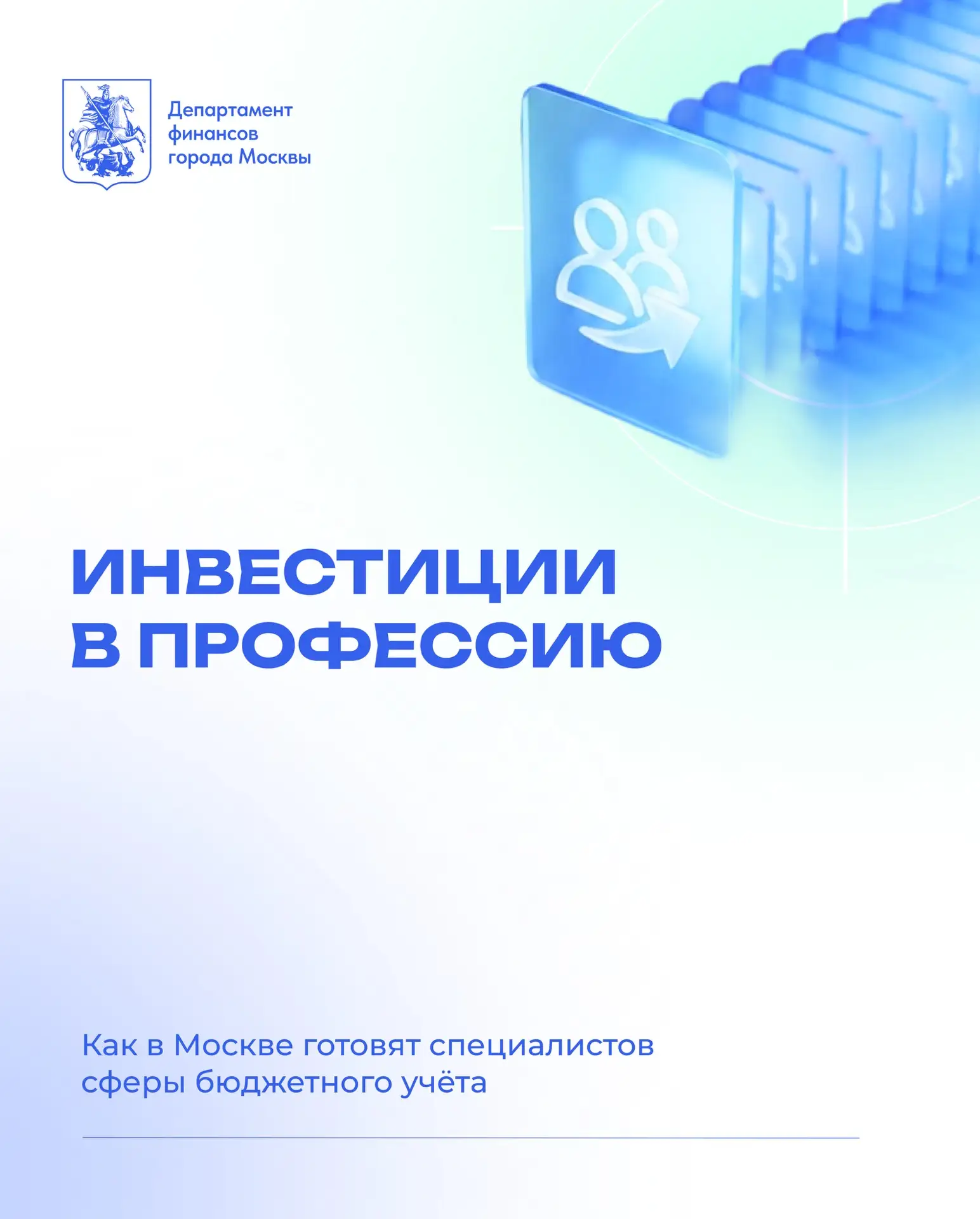 Департамент финансов города Москвы

ИНВЕСТИЦИИ В ПРОФЕССИЮ

Как в Москве готовят специалистов сферы бюджетного учёта